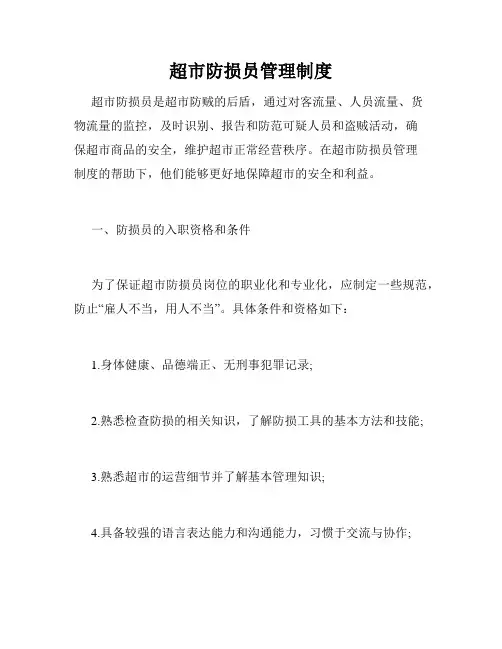 超市防损员管理制度

超市防损员是超市防贼的后盾，通过对客流量、人员流量、货物流量的监控，及时识别、报告和防范可疑人员和盗贼活动，确保超市商品的安全，维护超市正常经营秩序。在超市防损员管理制度的帮助下，他们能够更好地保障超市的安全和利益。

一、防损员的入职资格和条件

为了保证超市防损员岗位的职业化和专业化，应制定一些规范，防止“雇人不当，用人不当”。具体条件和资格如下：

1.身体健康、品德端正、无刑事犯罪记录;

2.熟悉检查防损的相关知识，了解防损工具的基本方法和技能;

3.熟悉超市的运营细节并了解基本管理知识;

4.具备较强的语言表达能力和沟通能力，习惯于交流与协作;